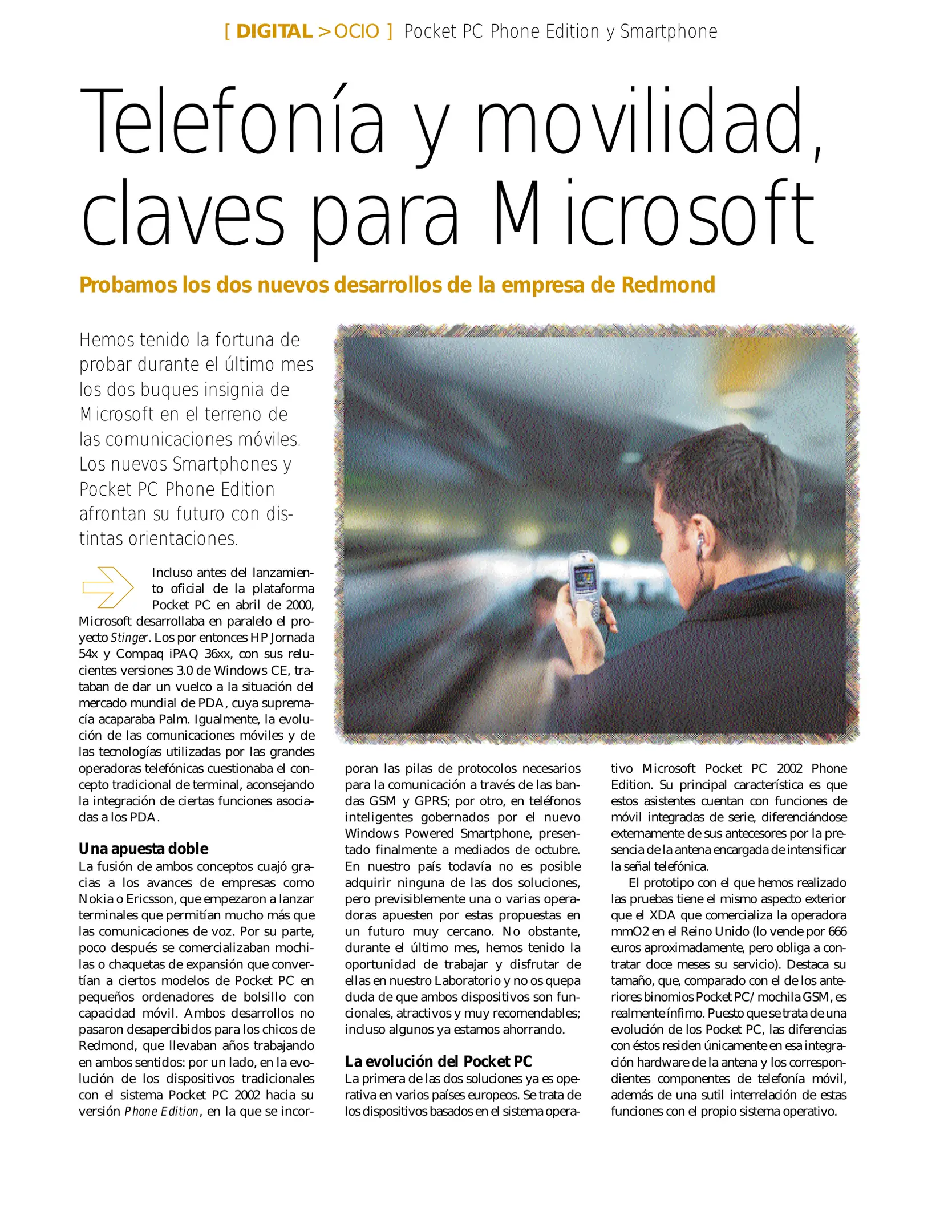 [ DIGITAL > OCIO ] Pocket PC Phone Edition y Smartphone

Telefonía y movilidad, claves para Microsoft

Probamos los dos nuevos desarrollos de la empresa de Redmond

Hemos tenido la fortuna de probar durante el último mes los dos buques insignia de Microsoft en el terreno de las comunicaciones móviles. Los nuevos Smartphones y Pocket PC Phone Edition afrontan su futuro con distintas orientaciones.

Incluso antes del lanzamiento oficial de la plataforma Pocket PC en abril de 2000, Microsoft desarrollaba en paralelo el proyecto Stinger. Los por entonces HP Jornada 54x y Compaq iPAQ 36xx, con sus relucientes versiones 3.0 de Windows CE, trataban de dar un vuelco a la situación del mercado mundial de PDA, cuya supremacía acaparaba Palm. Igualmente, la evolución de las comunicaciones móviles y de las tecnologías utilizadas por las grandes operadoras telefónicas cuestionaba el concepto tradicional de terminal, aconsejando la integración de ciertas funciones asociadas a los PDA.

Una apuesta doble
La fusión de ambos conceptos cuajó gracias a los avances de empresas como Nokia o Ericsson, que empezaron a lanzar terminales que permitían mucho más que las comunicaciones de voz. Por su parte, poco después se comercializaban mochilas o chaquetas de expansión que convertían a ciertos modelos de Pocket PC en pequeños ordenadores de bolsillo con capacidad móvil. Ambos desarrollos no pasaron desapercibidos para los chicos de Redmond, que llevaban años trabajando en ambos sentidos: por un lado, en la evolución de los dispositivos tradicionales con el sistema Pocket PC 2002 hacia su versión Phone Edition, en la que se incorporan las pilas de protocolos necesarios para la comunicación a través de las bandas GSM y GPRS; por otro, en teléfonos inteligentes gobernados por el nuevo Windows Powered Smartphone, presentado finalmente a mediados de octubre. En nuestro país todavía no es posible adquirir ninguna de las dos soluciones, pero previsiblemente una o varias operadoras apuesten por estas propuestas en un futuro muy cercano. No obstante, durante el último mes, hemos tenido la oportunidad de trabajar y disfrutar de ellas en nuestro Laboratorio y no os quepa duda de que ambos dispositivos son funcionales, atractivos y muy recomendables; incluso algunos ya estamos ahorrando.

La evolución del Pocket PC
La primera de las dos soluciones ya es operativa en varios países europeos. Se trata de los dispositivos basados en el sistema operativo Microsoft Pocket PC 2002 Phone Edition. Su principal característica es que estos asistentes cuentan con funciones de móvil integradas de serie, diferenciándose externamente de sus antecesores por la presencia de la antena encargada de intensificar la señal telefónica.

El prototipo con el que hemos realizado las pruebas tiene el mismo aspecto exterior que el XDA que comercializa la operadora mmO2 en el Reino Unido (lo vende por 666 euros aproximadamente, pero obliga a contratar doce meses su servicio). Destaca su tamaño, que, comparado con el de los anteriores binomios Pocket PC/mochila GSM, es realmente ínfimo. Puesto que se trata de una evolución de los Pocket PC, las diferencias con éstos residen únicamente en esa integración hardware de la antena y los correspondientes componentes de telefonía móvil, además de una sutil interrelación de estas funciones con el propio sistema operativo.